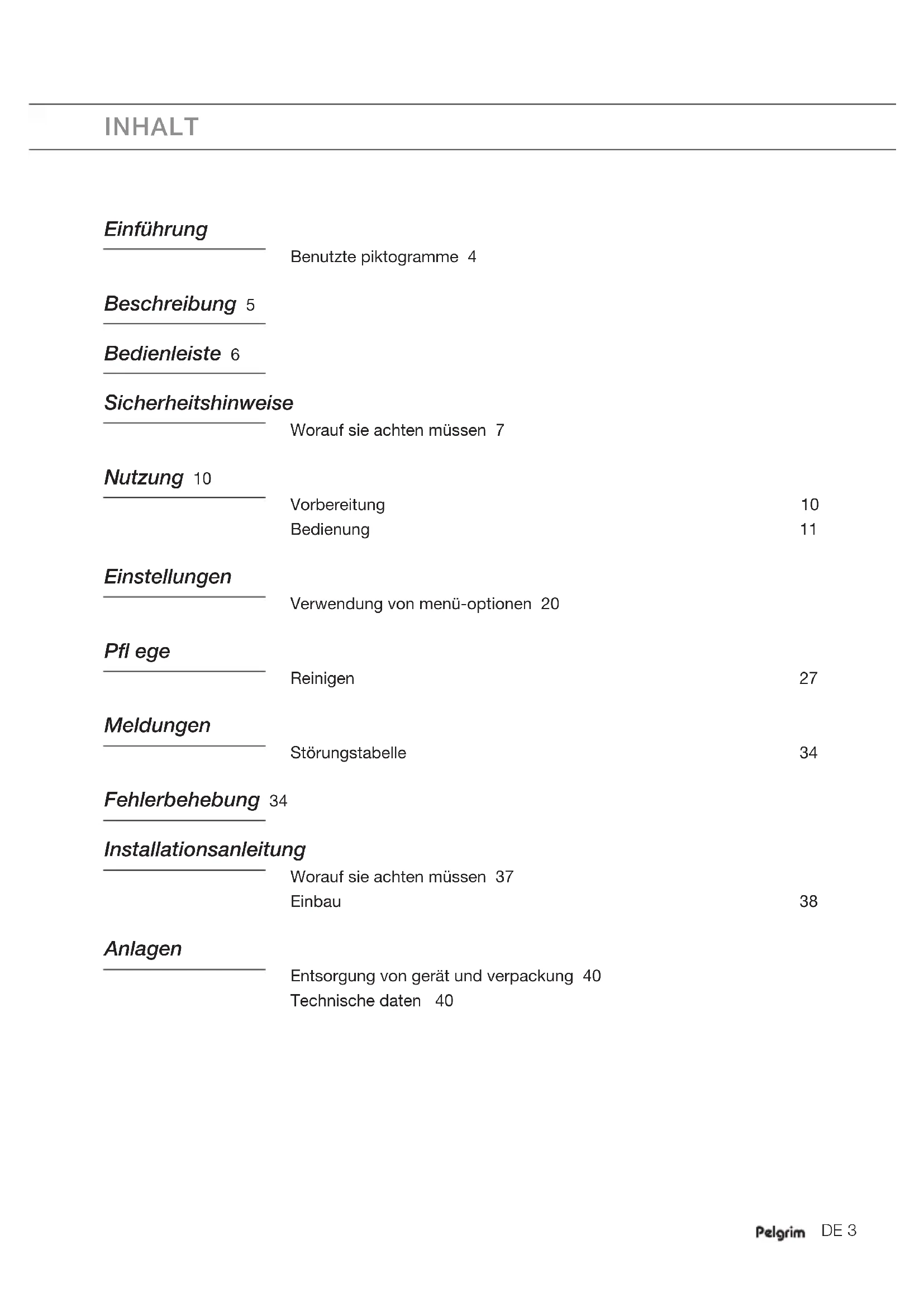 INHALT

Einführung

Benutzte piktogramme 4

Beschreibung 5

Bedienleiste 6

Sicherheitshinweise

Worauf sie achten müssen 7

Nutzung 10

Vorbereitung 10
Bedienung 11

Einstellungen

Verwendung von menü-optionen 20

Pfl ege

Reinigen 27

Meldungen

Störungstabelle 34

Fehlerbehebung 34

Installationsanleitung

Worauf sie achten müssen 37
Einbau 38

Anlagen

Entsorgung von gerät und verpackung 40
Technische daten 40

Pelgrim DE 3